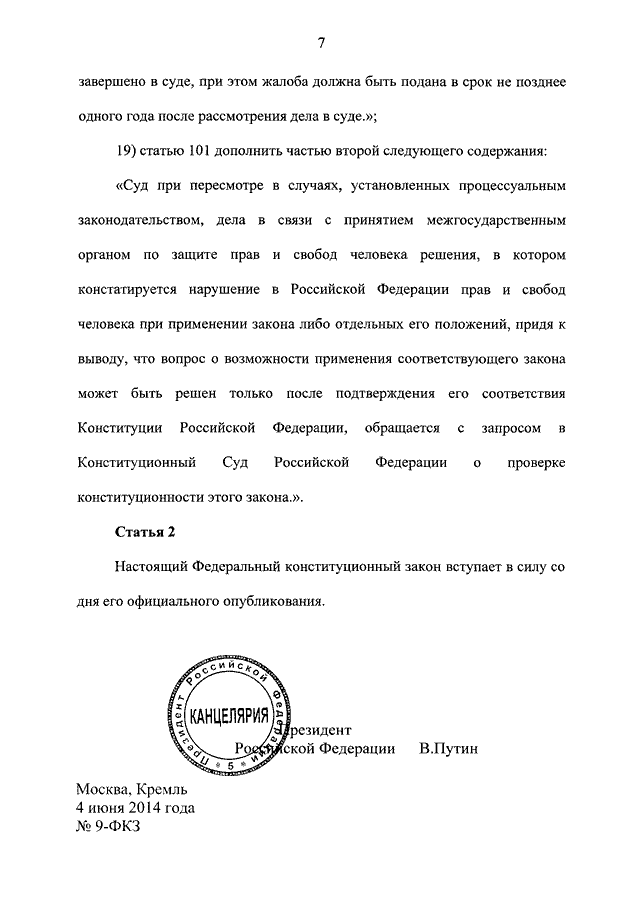 7

завершено в суде, при этом жалоба должна быть подана в срок не позднее одного года после рассмотрения дела в суде.»;

19) статью 101 дополнить частью второй следующего содержания:

«Суд при пересмотре в случаях, установленных процессуальным законодательством, дела в связи с принятием межгосударственным органом по защите прав и свобод человека решения, в котором констатируется нарушение в Российской Федерации прав и свобод человека при применении закона либо отдельных его положений, придя к выводу, что вопрос о возможности применения соответствующего закона может быть решен только после подтверждения его соответствия Конституции Российской Федерации, обращается с запросом в Конституционный Суд Российской Федерации о проверке конституционности этого закона.».

Статья 2

Настоящий Федеральный конституционный закон вступает в силу со дня его официального опубликования.

Президент Российской Федерации КАНЦЕЛЯРИЯ 5

Президент
Российской Федерации В.Путин

Москва, Кремль
4 июня 2014 года
№ 9-ФКЗ